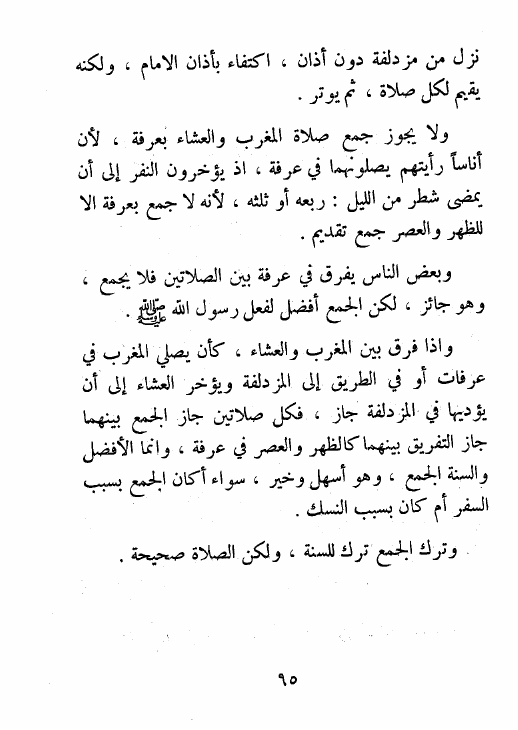 نزل من مزدلفة دون أذان ، اكتفاء بأذان الامام ، ولكنه يقيم لكل صلاة ، ثم يوتر .

ولا يجوز جمع صلاة المغرب والعشاء بعرفة ، لأن أناساً رأيتهم يصلونهما في عرفة ، اذ يؤخرون النفر إلى أن يمضى شطر من الليل : ربعه أو ثلثه ، لأنه لا جمع بعرفة الا للظهر والعصر جمع تقديم .

وبعض الناس يفرق في عرفة بين الصلاتين فلا يجمع ، وهو جائز ، لكن الجمع أفضل لفعل رسول الله ﷺ .

واذا فرق بين المغرب والعشاء ، كأن يصلي المغرب في عرفات أو في الطريق إلى المزدلفة ويؤخر العشاء إلى أن يؤديها في المزدلفة جاز ، فكل صلاتين جاز الجمع بينهما جاز التفريق بينهما كالظهر والعصر في عرفة ، وانما الأفضل والسنة الجمع ، وهو أسهل وخير ، سواء أكان الجمع بسبب السفر أم كان بسبب النسك .

وترك الجمع ترك للسنة ، ولكن الصلاة صحيحة .

٩٥